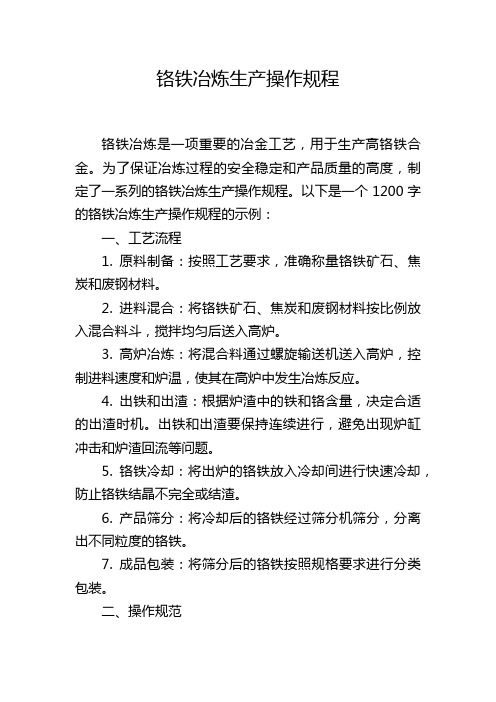 铬铁冶炼生产操作规程

铬铁冶炼是一项重要的冶金工艺，用于生产高铬铁合金。为了保证冶炼过程的安全稳定和产品质量的高度，制定了一系列的铬铁冶炼生产操作规程。以下是一个 1200 字的铬铁冶炼生产操作规程的示例：

一、工艺流程

1. 原料制备：按照工艺要求，准确称量铬铁矿石、焦炭和废钢材料。

2. 进料混合：将铬铁矿石、焦炭和废钢材料按比例放入混合料斗，搅拌均匀后送入高炉。

3. 高炉冶炼：将混合料通过螺旋输送机送入高炉，控制进料速度和炉温，使其在高炉中发生冶炼反应。

4. 出铁和出渣：根据炉渣中的铁和铬含量，决定合适的出渣时机。出铁和出渣要保持连续进行，避免出现炉缸冲击和炉渣回流等问题。

5. 铬铁冷却：将出炉的铬铁放入冷却间进行快速冷却，防止铬铁结晶不完全或结渣。

6. 产品筛分：将冷却后的铬铁经过筛分机筛分，分离出不同粒度的铬铁。

7. 成品包装：将筛分后的铬铁按照规格要求进行分类包装。

二、操作规范